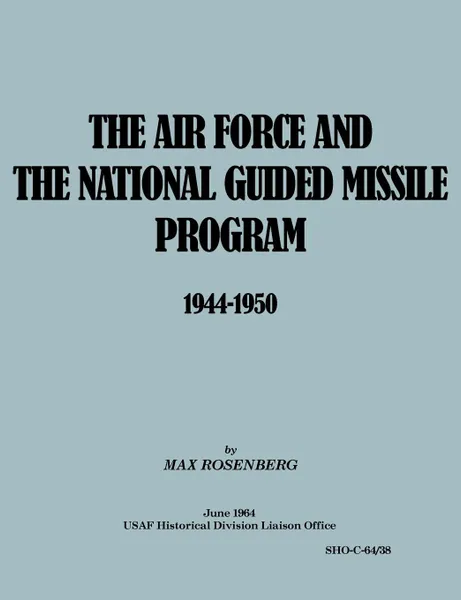 THE AIR FORCE AND
THE NATIONAL GUIDED MISSILE
PROGRAM

1944-1950

by
MAX ROSENBERG

June 1964
USAF Historical Division Liaison Office

SHO-C-64/38